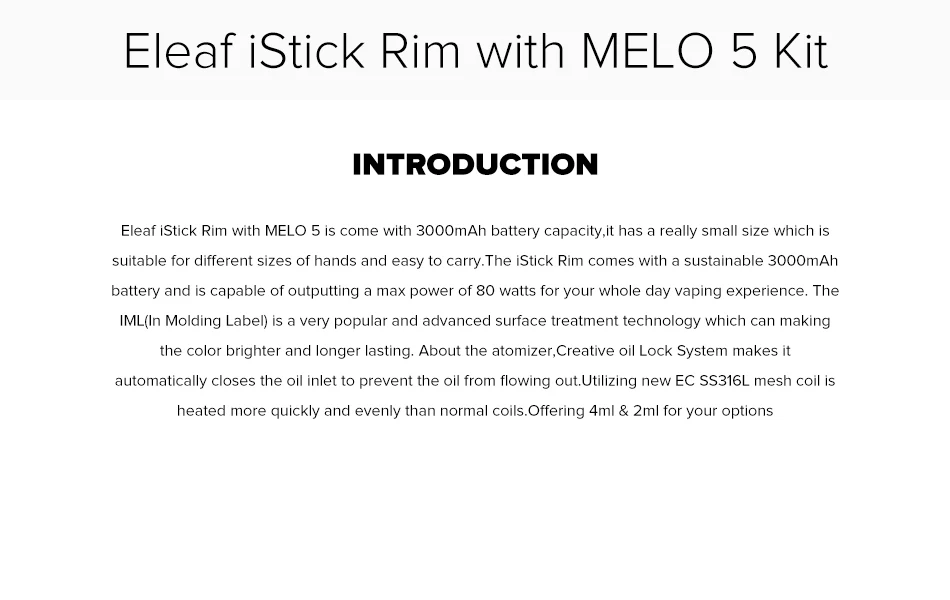 Eleaf iStick Rim with MELO 5 Kit

INTRODUCTION

Eleaf iStick Rim with MELO 5 is come with 3000mAh battery capacity,it has a really small size which is suitable for different sizes of hands and easy to carry.The iStick Rim comes with a sustainable 3000mAh battery and is capable of outputting a max power of 80 watts for your whole day vaping experience. The IML(In Molding Label) is a very popular and advanced surface treatment technology which can making the color brighter and longer lasting. About the atomizer,Creative oil Lock System makes it automatically closes the oil inlet to prevent the oil from flowing out.Utilizing new EC SS316L mesh coil is heated more quickly and evenly than normal coils.Offering 4ml & 2ml for your options